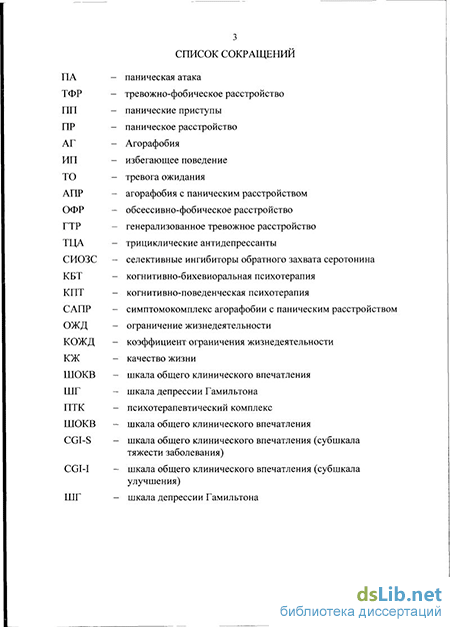 3

СПИСОК СОКРАЩЕНИЙ

ПА – паническая атака
ТФР – тревожно-фобическое расстройство
ПП – панические приступы
ПР – паническое расстройство
АГ – Агорафобия
ИП – избегающее поведение
ТО – тревога ожидания
АПР – агорафобия с паническим расстройством
ОФР – обсессивно-фобическое расстройство
ГТР – генерализованное тревожное расстройство
ТЦА – трициклические антидепрессанты
СИОЗС – селективные ингибиторы обратного захвата серотонина
КБТ – когнитивно-бихевиоральная психотерапия
КПТ – когнитивно-поведенческая психотерапия
САПР – симптомокомплекс агорафобии с паническим расстройством
ОЖД – ограничение жизнедеятельности
КОЖД – коэффициент ограничения жизнедеятельности
КЖ – качество жизни
ШОКВ – шкала общего клинического впечатления
ШГ – шкала депрессии Гамильтона
ПТК – психотерапевтический комплекс
ШОКВ – шкала общего клинического впечатления
CGI-S – шкала общего клинического впечатления (субшкала тяжести заболевания)
CGI-I – шкала общего клинического впечатления (субшкала улучшения)
ШГ – шкала депрессии Гамильтона

dsLib.net
библиотека диссертаций